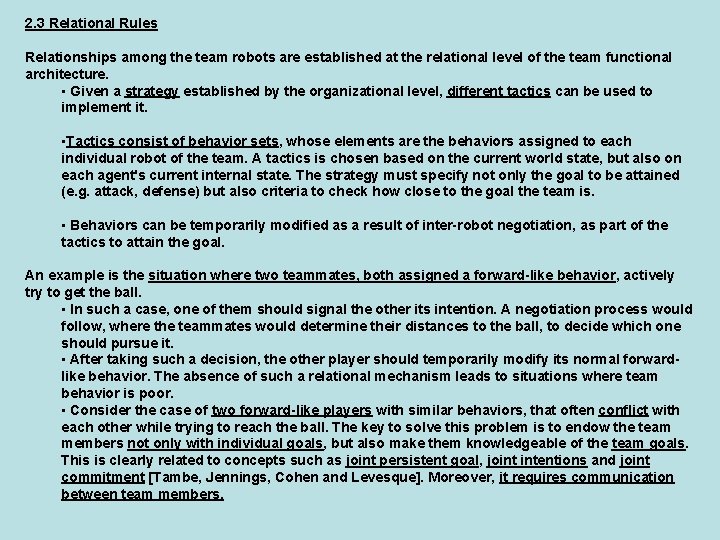 2.3 Relational Rules

Relationships among the team robots are established at the relational level of the team functional architecture.

▪ Given a strategy established by the organizational level, different tactics can be used to implement it.

▪Tactics consist of behavior sets, whose elements are the behaviors assigned to each individual robot of the team. A tactics is chosen based on the current world state, but also on each agent's current internal state. The strategy must specify not only the goal to be attained (e.g. attack, defense) but also criteria to check how close to the goal the team is.

▪ Behaviors can be temporarily modified as a result of inter-robot negotiation, as part of the tactics to attain the goal.

An example is the situation where two teammates, both assigned a forward-like behavior, actively try to get the ball.

▪ In such a case, one of them should signal the other its intention. A negotiation process would follow, where the teammates would determine their distances to the ball, to decide which one should pursue it.

▪ After taking such a decision, the other player should temporarily modify its normal forward-like behavior. The absence of such a relational mechanism leads to situations where team behavior is poor.

▪ Consider the case of two forward-like players with similar behaviors, that often conflict with each other while trying to reach the ball. The key to solve this problem is to endow the team members not only with individual goals, but also make them knowledgeable of the team goals. This is clearly related to concepts such as joint persistent goal, joint intentions and joint commitment [Tambe, Jennings, Cohen and Levesque]. Moreover, it requires communication between team members.